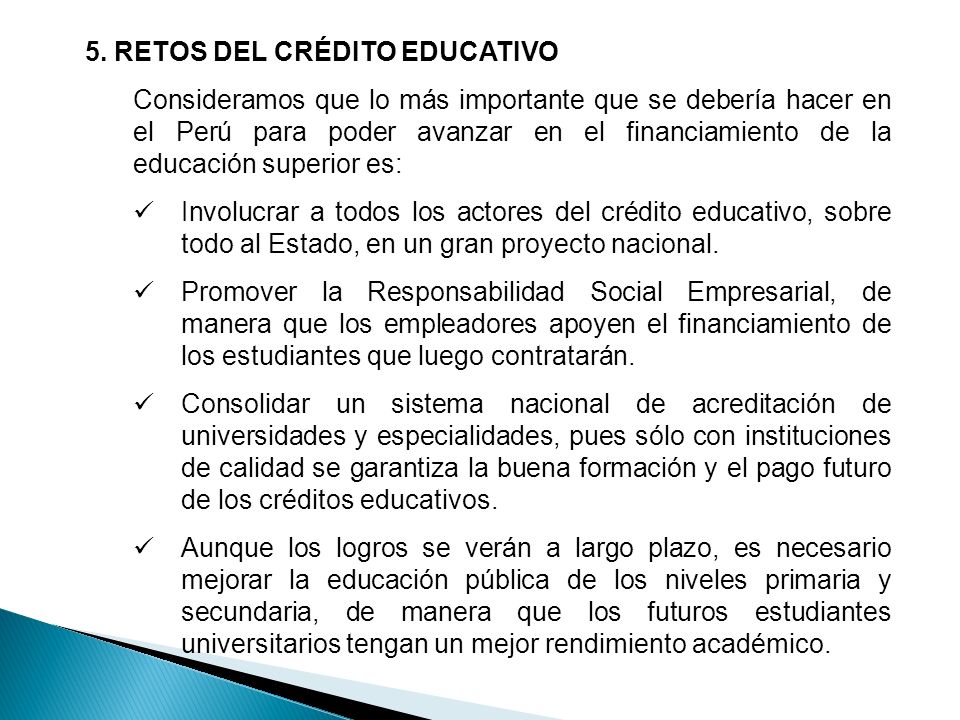 5. RETOS DEL CRÉDITO EDUCATIVO

Consideramos que lo más importante que se debería hacer en el Perú para poder avanzar en el financiamiento de la educación superior es:

✓ Involucrar a todos los actores del crédito educativo, sobre todo al Estado, en un gran proyecto nacional.

✓ Promover la Responsabilidad Social Empresarial, de manera que los empleadores apoyen el financiamiento de los estudiantes que luego contratarán.

✓ Consolidar un sistema nacional de acreditación de universidades y especialidades, pues sólo con instituciones de calidad se garantiza la buena formación y el pago futuro de los créditos educativos.

✓ Aunque los logros se verán a largo plazo, es necesario mejorar la educación pública de los niveles primaria y secundaria, de manera que los futuros estudiantes universitarios tengan un mejor rendimiento académico.